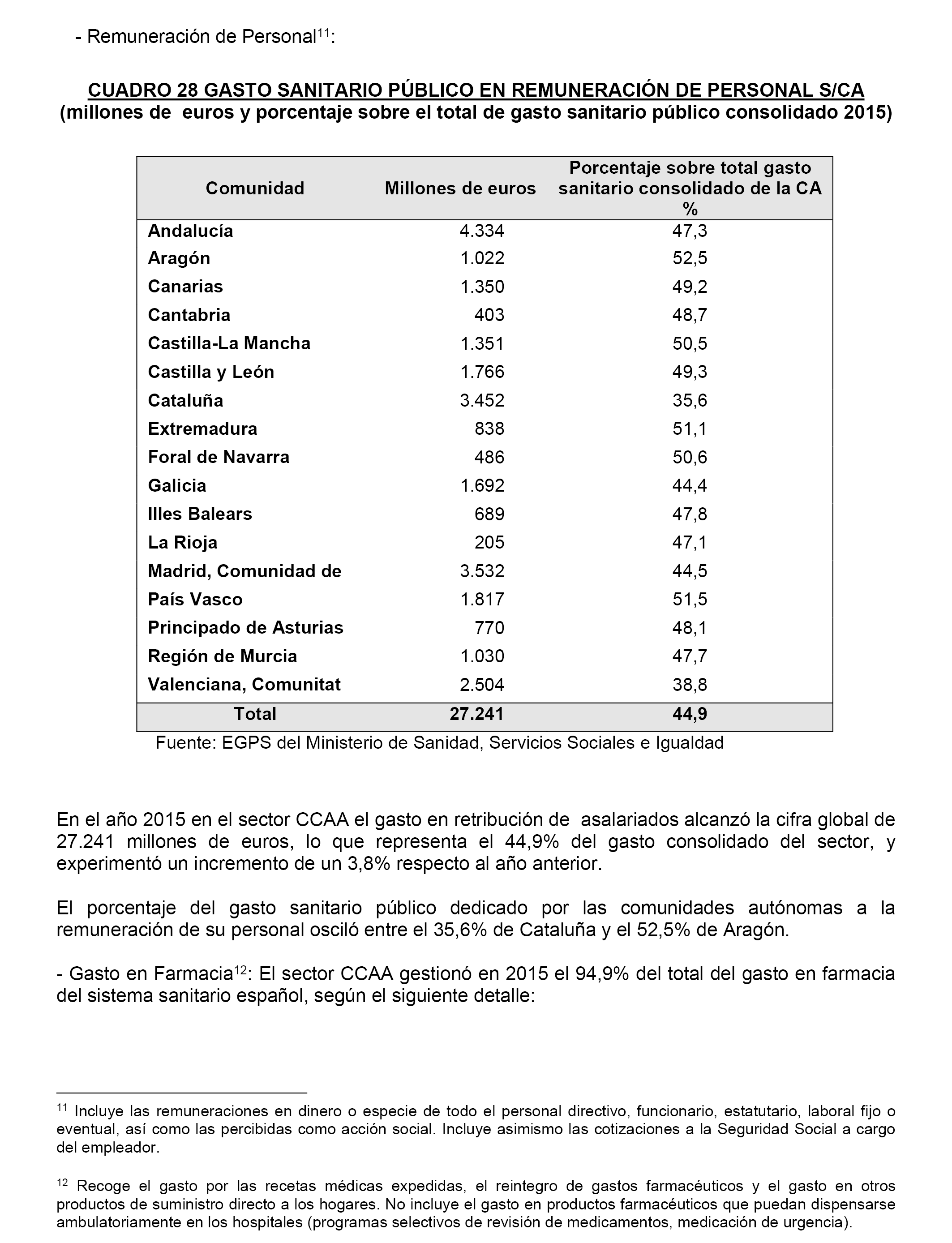 - Remuneración de Personal$^{11}$:

CUADRO 28 GASTO SANITARIO PÚBLICO EN REMUNERACIÓN DE PERSONAL S/CA
(millones de euros y porcentaje sobre el total de gasto sanitario público consolidado 2015)

| Comunidad | Millones de euros | Porcentaje sobre total gasto sanitario consolidado de la CA % |
|---|---|---|
| Andalucía | 4.334 | 47,3 |
| Aragón | 1.022 | 52,5 |
| Canarias | 1.350 | 49,2 |
| Cantabria | 403 | 48,7 |
| Castilla-La Mancha | 1.351 | 50,5 |
| Castilla y León | 1.766 | 49,3 |
| Cataluña | 3.452 | 35,6 |
| Extremadura | 838 | 51,1 |
| Foral de Navarra | 486 | 50,6 |
| Galicia | 1.692 | 44,4 |
| Illes Balears | 689 | 47,8 |
| La Rioja | 205 | 47,1 |
| Madrid, Comunidad de | 3.532 | 44,5 |
| País Vasco | 1.817 | 51,5 |
| Principado de Asturias | 770 | 48,1 |
| Región de Murcia | 1.030 | 47,7 |
| Valenciana, Comunitat | 2.504 | 38,8 |
| Total | 27.241 | 44,9 |

Fuente: EGPS del Ministerio de Sanidad, Servicios Sociales e Igualdad

En el año 2015 en el sector CCAA el gasto en retribución de asalariados alcanzó la cifra global de 27.241 millones de euros, lo que representa el 44,9% del gasto consolidado del sector, y experimentó un incremento de un 3,8% respecto al año anterior.

El porcentaje del gasto sanitario público dedicado por las comunidades autónomas a la remuneración de su personal osciló entre el 35,6% de Cataluña y el 52,5% de Aragón.

- Gasto en Farmacia$^{12}$: El sector CCAA gestionó en 2015 el 94,9% del total del gasto en farmacia del sistema sanitario español, según el siguiente detalle:

$^{11}$ Incluye las remuneraciones en dinero o especie de todo el personal directivo, funcionario, estatutario, laboral fijo o eventual, así como las percibidas como acción social. Incluye asimismo las cotizaciones a la Seguridad Social a cargo del empleador.

$^{12}$ Recoge el gasto por las recetas médicas expedidas, el reintegro de gastos farmacéuticos y el gasto en otros productos de suministro directo a los hogares. No incluye el gasto en productos farmacéuticos que puedan dispensarse ambulatoriamente en los hospitales (programas selectivos de revisión de medicamentos, medicación de urgencia).